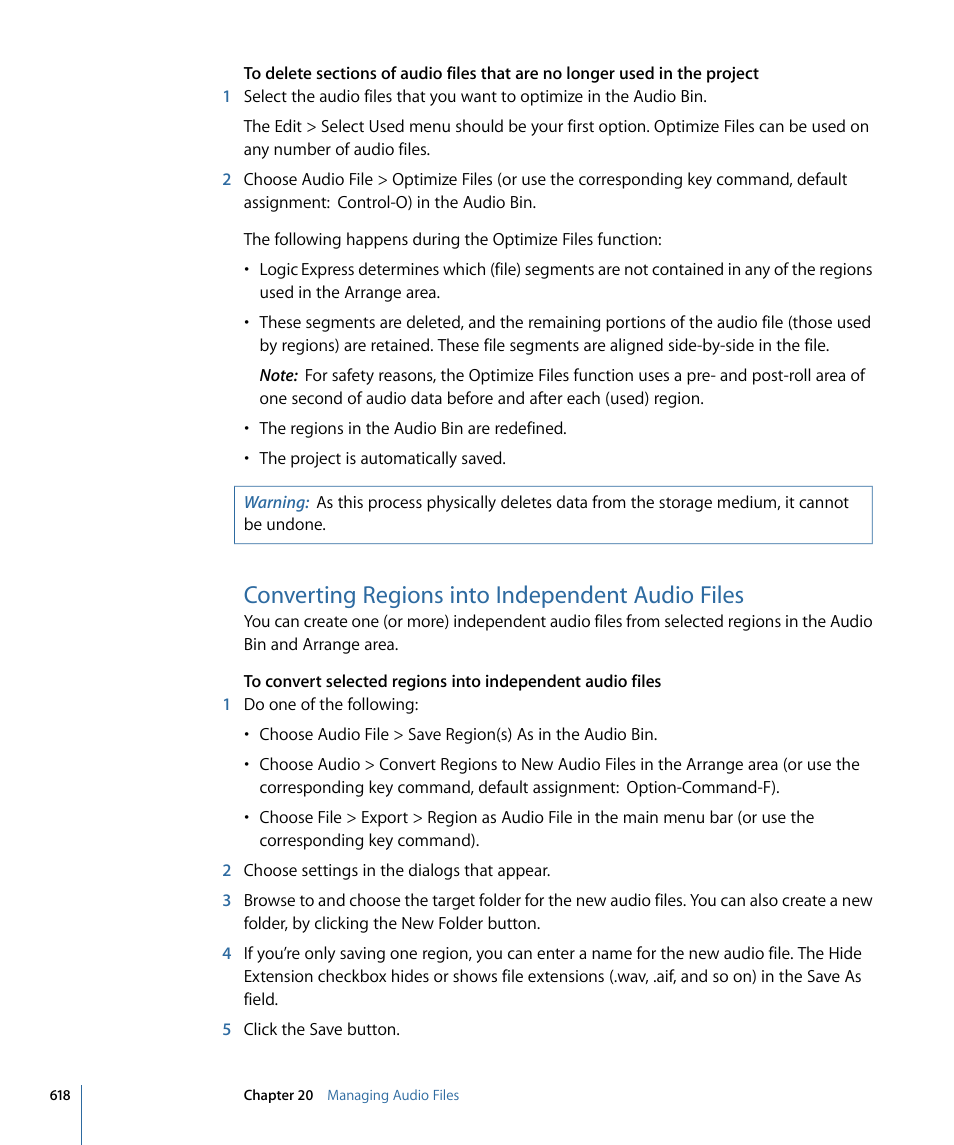 To delete sections of audio files that are no longer used in the project

1 Select the audio files that you want to optimize in the Audio Bin.

The Edit > Select Used menu should be your first option. Optimize Files can be used on any number of audio files.

2 Choose Audio File > Optimize Files (or use the corresponding key command, default assignment: Control-O) in the Audio Bin.

The following happens during the Optimize Files function:

• Logic Express determines which (file) segments are not contained in any of the regions used in the Arrange area.

• These segments are deleted, and the remaining portions of the audio file (those used by regions) are retained. These file segments are aligned side-by-side in the file.

Note: For safety reasons, the Optimize Files function uses a pre- and post-roll area of one second of audio data before and after each (used) region.

• The regions in the Audio Bin are redefined.

• The project is automatically saved.

Warning: As this process physically deletes data from the storage medium, it cannot be undone.

Converting Regions into Independent Audio Files

You can create one (or more) independent audio files from selected regions in the Audio Bin and Arrange area.

To convert selected regions into independent audio files

1 Do one of the following:

• Choose Audio File > Save Region(s) As in the Audio Bin.

• Choose Audio > Convert Regions to New Audio Files in the Arrange area (or use the corresponding key command, default assignment: Option-Command-F).

• Choose File > Export > Region as Audio File in the main menu bar (or use the corresponding key command).

2 Choose settings in the dialogs that appear.

3 Browse to and choose the target folder for the new audio files. You can also create a new folder, by clicking the New Folder button.

4 If you're only saving one region, you can enter a name for the new audio file. The Hide Extension checkbox hides or shows file extensions (.wav, .aif, and so on) in the Save As field.

5 Click the Save button.

618 Chapter 20 Managing Audio Files